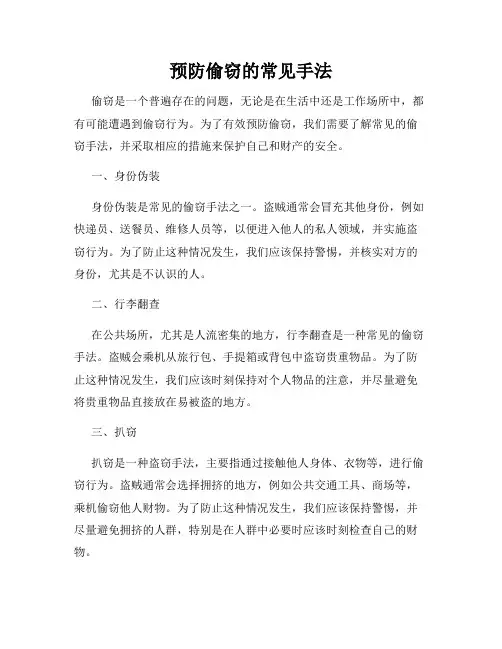 预防偷窃的常见手法

偷窃是一个普遍存在的问题，无论是在生活中还是工作场所中，都有可能遭遇到偷窃行为。为了有效预防偷窃，我们需要了解常见的偷窃手法，并采取相应的措施来保护自己和财产的安全。

一、身份伪装

身份伪装是常见的偷窃手法之一。盗贼通常会冒充其他身份，例如快递员、送餐员、维修人员等，以便进入他人的私人领域，并实施盗窃行为。为了防止这种情况发生，我们应该保持警惕，并核实对方的身份，尤其是不认识的人。

二、行李翻查

在公共场所，尤其是人流密集的地方，行李翻查是一种常见的偷窃手法。盗贼会乘机从旅行包、手提箱或背包中盗窃贵重物品。为了防止这种情况发生，我们应该时刻保持对个人物品的注意，并尽量避免将贵重物品直接放在易被盗的地方。

三、扒窃

扒窃是一种盗窃手法，主要指通过接触他人身体、衣物等，进行偷窃行为。盗贼通常会选择拥挤的地方，例如公共交通工具、商场等，乘机偷窃他人财物。为了防止这种情况发生，我们应该保持警惕，并尽量避免拥挤的人群，特别是在人群中必要时应该时刻检查自己的财物。